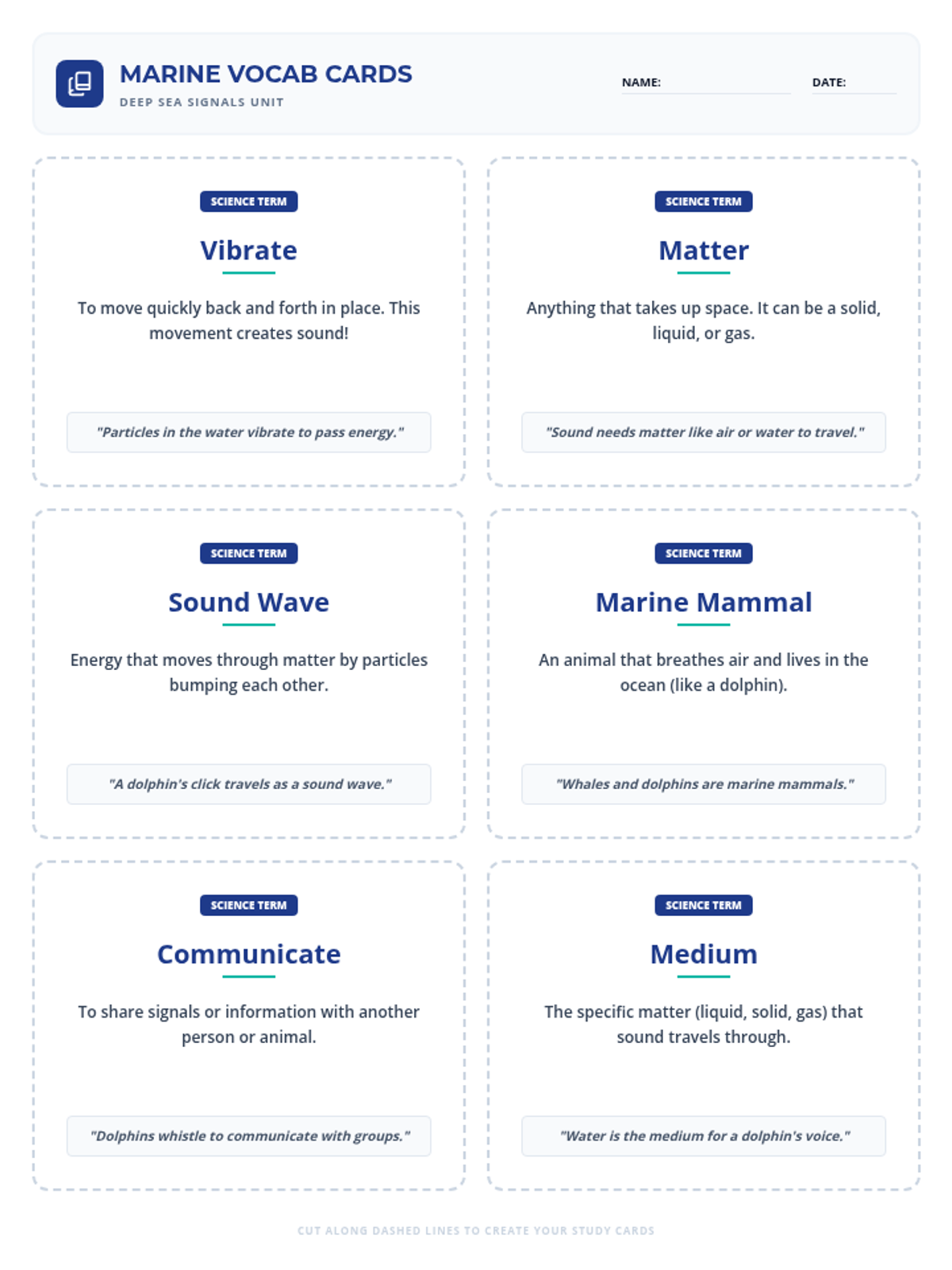 MARINE VOCAB CARDS
DEEP SEA SIGNALS UNIT

NAME:

DATE:

SCIENCE TERM

Vibrate

To move quickly back and forth in place. This movement creates sound!

"Particles in the water vibrate to pass energy."

SCIENCE TERM

Matter

Anything that takes up space. It can be a solid, liquid, or gas.

"Sound needs matter like air or water to travel."

SCIENCE TERM

Sound Wave

Energy that moves through matter by particles bumping each other.

"A dolphin's click travels as a sound wave."

SCIENCE TERM

Marine Mammal

An animal that breathes air and lives in the ocean (like a dolphin).

"Whales and dolphins are marine mammals."

SCIENCE TERM

Communicate

To share signals or information with another person or animal.

"Dolphins whistle to communicate with groups."

SCIENCE TERM

Medium

The specific matter (liquid, solid, gas) that sound travels through.

"Water is the medium for a dolphin's voice."

CUT ALONG DASHED LINES TO CREATE YOUR STUDY CARDS